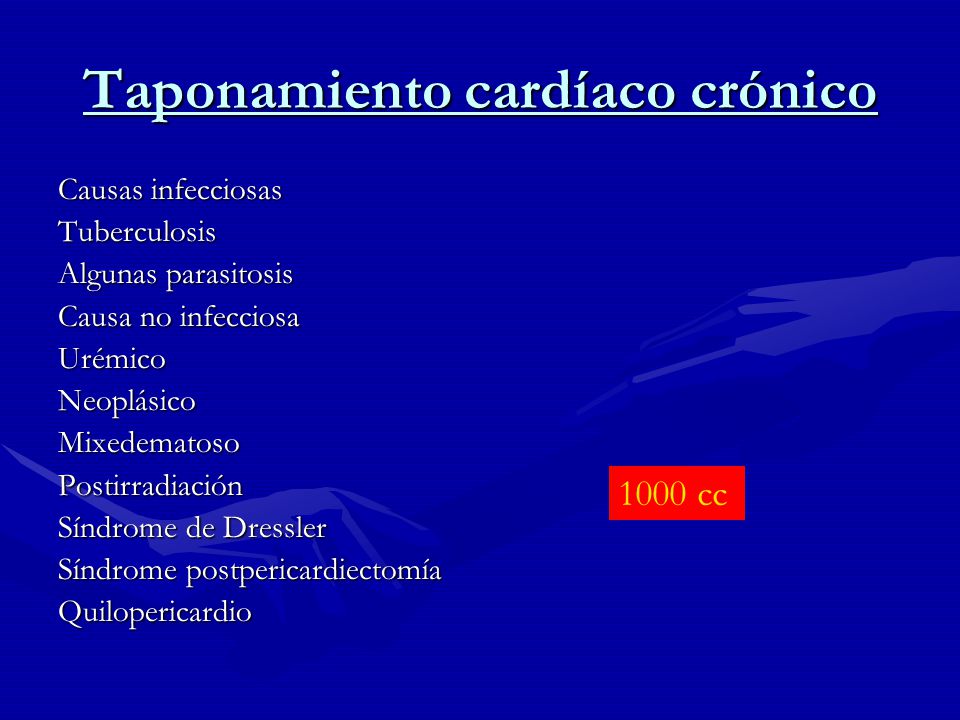 Taponamiento cardíaco crónico

Causas infecciosas
Tuberculosis
Algunas parasitosis
Causa no infecciosa
Urémico
Neoplásico
Mixedematoso
Postirradiación
Síndrome de Dressler
Síndrome postpericardiectomía
Quilopericardio

1000 cc